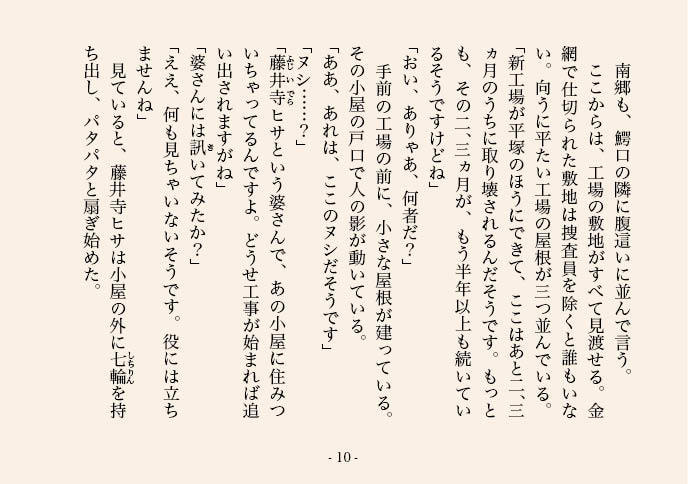 南郷も、鰐口の隣に腹這いに並んで言う。

ここからは、工場の敷地がすべて見渡せる。金網で仕切られた敷地は捜査員を除くと誰もいない。向うに平たい工場の屋根が三つ並んでいる。

「新工場が平塚のほうにできて、ここはあと二、三ヵ月のうちに取り壊されるんだそうです。もっとも、その二、三ヵ月が、もう半年以上も続いているそうですけどね」

「おい、ありゃあ、何者だ？」

手前の工場の前に、小さな屋根が建っている。その小屋の戸口で人の影が動いている。

「ああ、あれは、ここのヌシだそうです」

「ヌシ……？」

「藤井寺ヒサという婆さんで、あの小屋に住みついちゃってるんですよ。どうせ工事が始まれば追い出されますがね」

「婆さんには訊いてみたか？」

「ええ、何も見ちゃいないそうです。役には立ちませんね」

見ていると、藤井寺ヒサは小屋の外に七輪を持ち出し、パタパタと扇ぎ始めた。

- 10 -